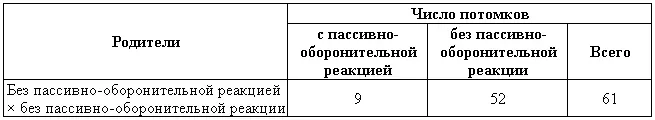 | Родители | Число потомков | | |
|---|---|---|---|
| | с пассивно-оборонительной реакцией | без пассивно-оборонительной реакции | Всего |
| Без пассивно-оборонительной реакцией × без пассивно-оборонительной реакции | 9 | 52 | 61 |